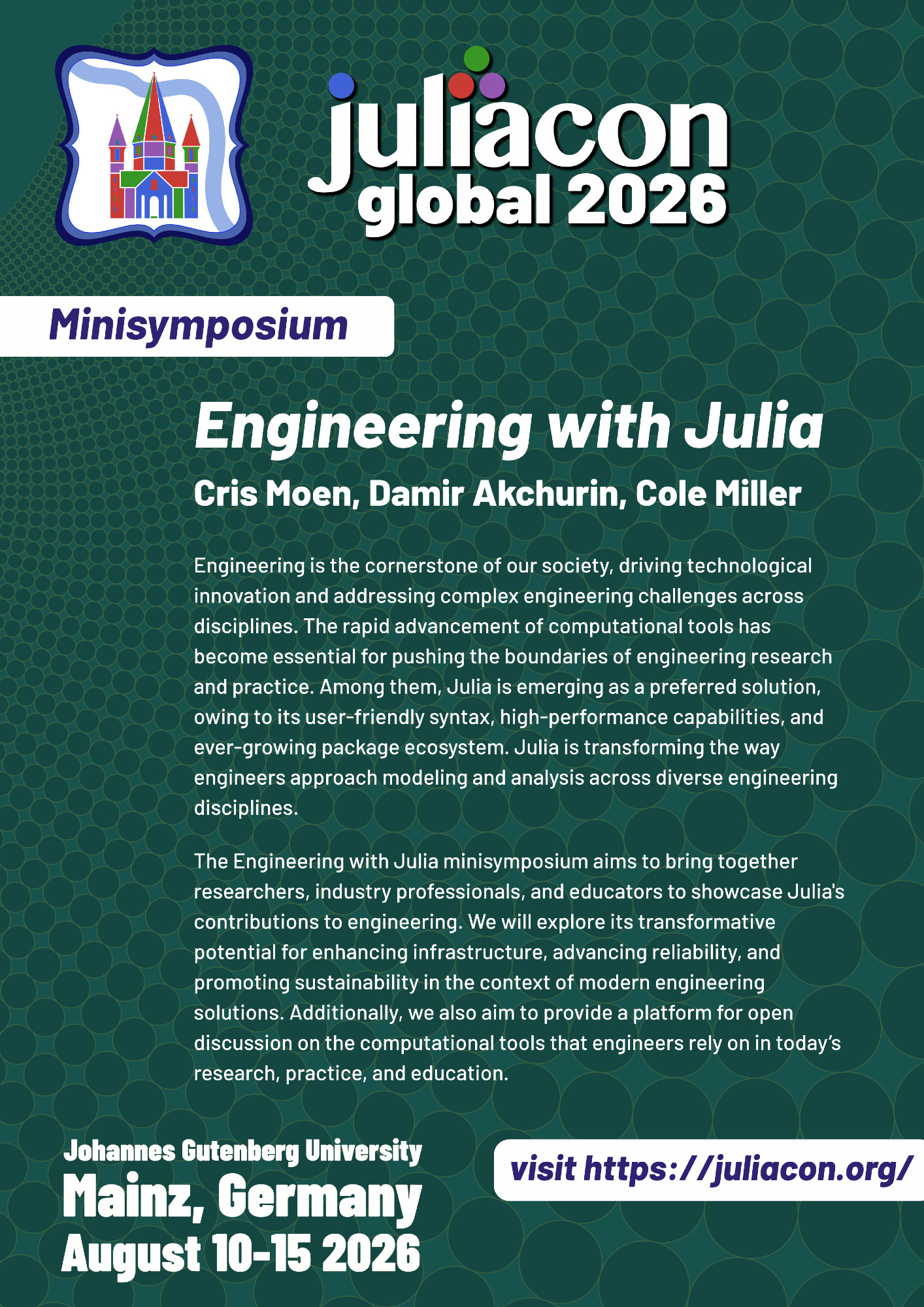 juliacon
global 2026

Minisymposium

Engineering with Julia

Cris Moen, Damir Akchurin, Cole Miller

Engineering is the cornerstone of our society, driving technological innovation and addressing complex engineering challenges across disciplines. The rapid advancement of computational tools has become essential for pushing the boundaries of engineering research and practice. Among them, Julia is emerging as a preferred solution, owing to its user-friendly syntax, high-performance capabilities, and ever-growing package ecosystem. Julia is transforming the way engineers approach modeling and analysis across diverse engineering disciplines.

The Engineering with Julia minisymposium aims to bring together researchers, industry professionals, and educators to showcase Julia's contributions to engineering. We will explore its transformative potential for enhancing infrastructure, advancing reliability, and promoting sustainability in the context of modern engineering solutions. Additionally, we also aim to provide a platform for open discussion on the computational tools that engineers rely on in today's research, practice, and education.

Johannes Gutenberg University
Mainz, Germany
August 10-15 2026

visit https://juliacon.org/